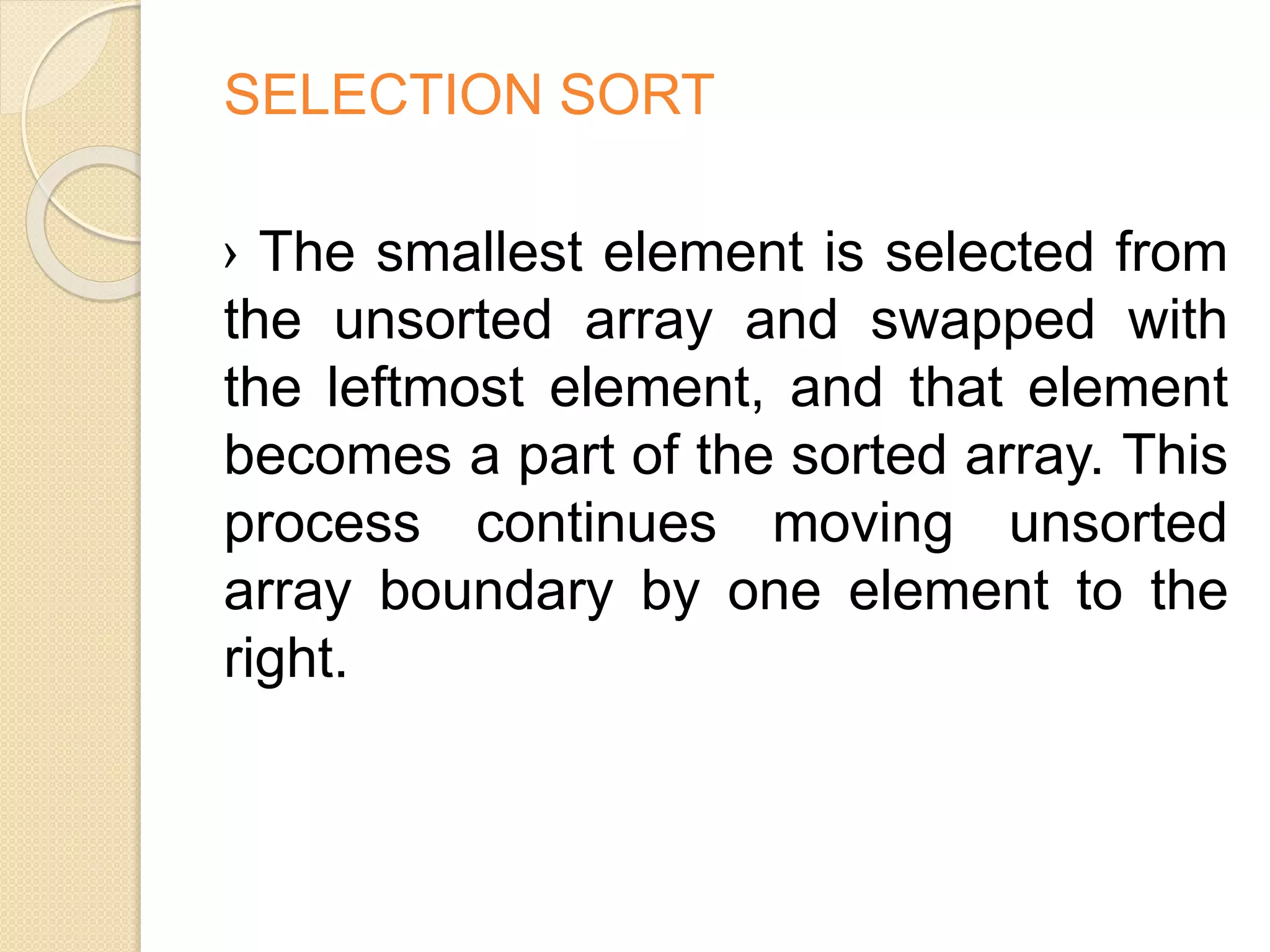 SELECTION SORT

› The smallest element is selected from the unsorted array and swapped with the leftmost element, and that element becomes a part of the sorted array. This process continues moving unsorted array boundary by one element to the right.